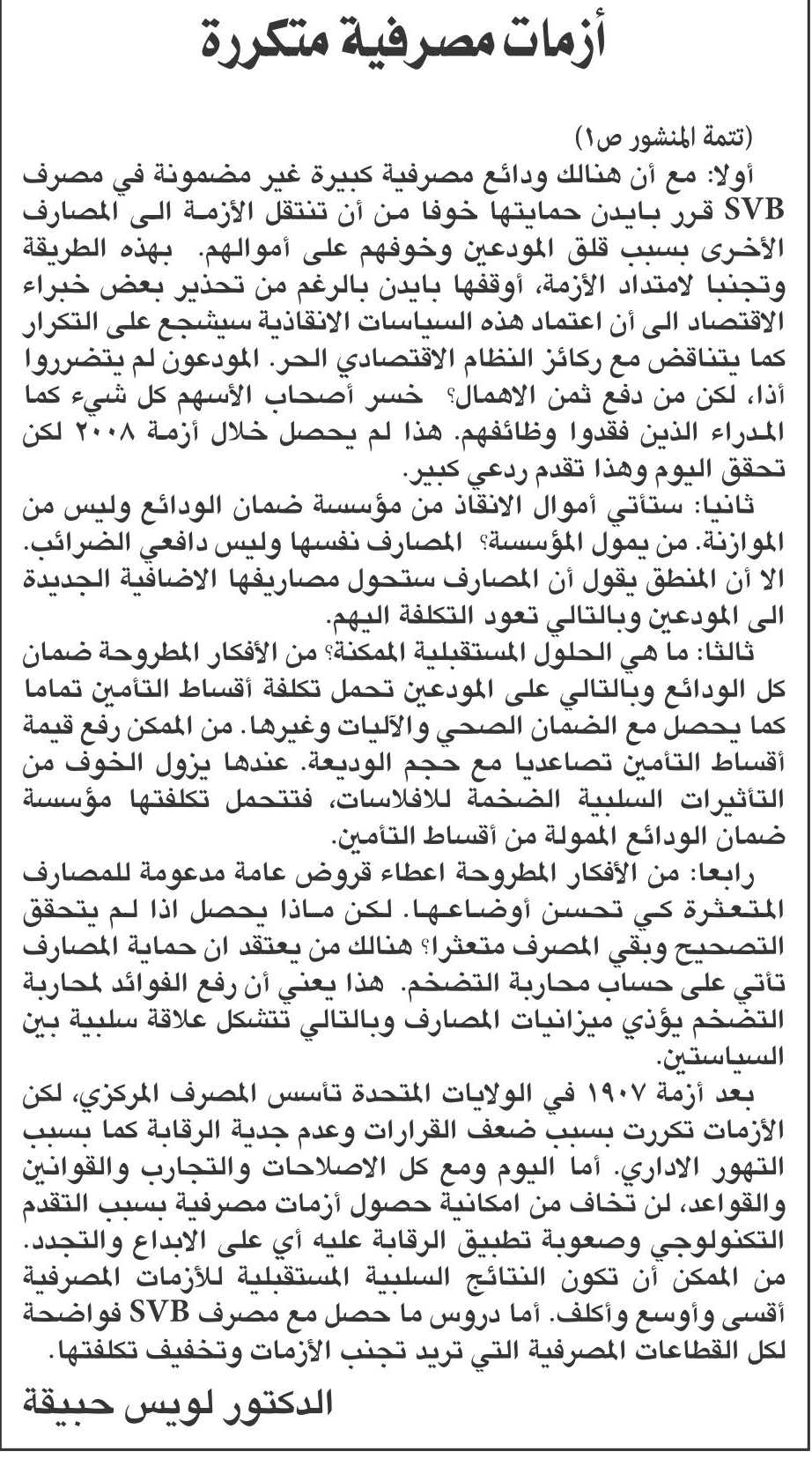 أزمات مصرفية متكررة

(تتمة المنشور ص١)

أولا: مع أن هنالك ودائع مصرفية كبيرة غير مضمونة في مصرف SVB قرر بايدن حمايتها خوفا من أن تنتقل الأزمة الى المصارف الأخرى بسبب قلق المودعين وخوفهم على أموالهم. بهذه الطريقة وتجنبا لامتداد الأزمة، أوقفها بايدن بالرغم من تحذير بعض خبراء الاقتصاد الى أن اعتماد هذه السياسات الانقاذية سيشجع على التكرار كما يتناقض مع ركائز النظام الاقتصادي الحر. المودعون لم يتضرروا أذا، لكن من دفع ثمن الاهمال؟ خسر أصحاب الأسهم كل شيء كما المدراء الذين فقدوا وظائفهم. هذا لم يحصل خلال أزمة ٢٠٠٨ لكن تحقق اليوم وهذا تقدم ردعي كبير.

ثانيا: ستأتي أموال الانقاذ من مؤسسة ضمان الودائع وليس من الموازنة. من يمول المؤسسة؟ المصارف نفسها وليس دافعي الضرائب. الا أن المنطق يقول أن المصارف ستحول مصاريفها الاضافية الجديدة الى المودعين وبالتالي تعود التكلفة اليهم.

ثالثا: ما هي الحلول المستقبلية الممكنة؟ من الأفكار المطروحة ضمان كل الودائع وبالتالي على المودعين تحمل تكلفة أقساط التأمين تماما كما يحصل مع الضمان الصحي والآليات وغيرها. من الممكن رفع قيمة أقساط التأمين تصاعديا مع حجم الوديعة. عندها يزول الخوف من التأثيرات السلبية الضخمة للافلاسات، فتتحمل تكلفتها مؤسسة ضمان الودائع الممولة من أقساط التأمين.

رابعا: من الأفكار المطروحة اعطاء قروض عامة مدعومة للمصارف المتعثرة كي تحسن أوضاعها. لكن ماذا يحصل اذا لم يتحقق التصحيح وبقي المصرف متعثرا؟ هنالك من يعتقد ان حماية المصارف تأتي على حساب محاربة التضخم. هذا يعني أن رفع الفوائد لمحاربة التضخم يؤذي ميزانيات المصارف وبالتالي تتشكل علاقة سلبية بين السياستين.

بعد أزمة ١٩٠٧ في الولايات المتحدة تأسس المصرف المركزي، لكن الأزمات تكررت بسبب ضعف القرارات وعدم جدية الرقابة كما بسبب التهور الاداري. أما اليوم ومع كل الاصلاحات والتجارب والقوانين والقواعد، لن تخاف من امكانية حصول أزمات مصرفية بسبب التقدم التكنولوجي وصعوبة تطبيق الرقابة عليه أي على الابداع والتجدد. من الممكن أن تكون النتائج السلبية المستقبلية للأزمات المصرفية أقسى وأوسع وأكلف. أما دروس ما حصل مع مصرف SVB فواضحة لكل القطاعات المصرفية التي تريد تجنب الأزمات وتخفيف تكلفتها.

الدكتور لويس حبيقة